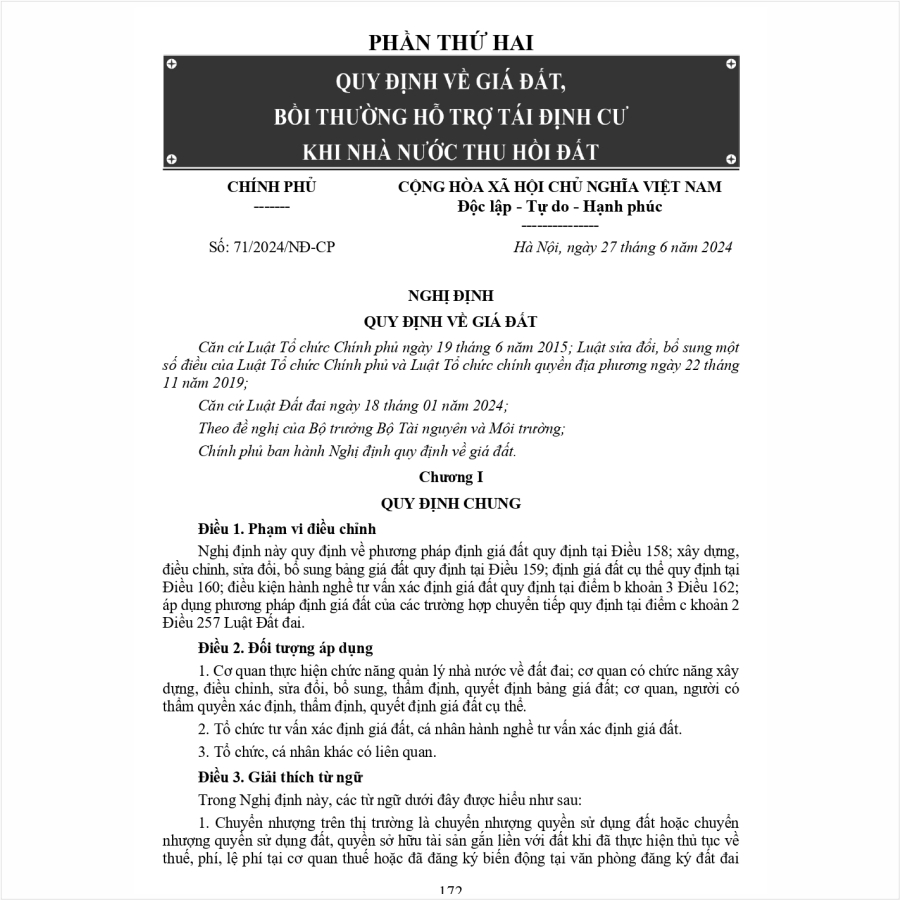 PHẦN THỨ HAI

QUY ĐỊNH VỀ GIÁ ĐẤT, BỒI THƯỜNG HỖ TRỢ TÁI ĐỊNH CƯ KHI NHÀ NƯỚC THU HỒI ĐẤT

CHÍNH PHỦ
-------

CỘNG HÒA XÃ HỘI CHỦ NGHĨA VIỆT NAM
Độc lập - Tự do - Hạnh phúc
---------------

Số: 71/2024/NĐ-CP

Hà Nội, ngày 27 tháng 6 năm 2024

NGHỊ ĐỊNH
QUY ĐỊNH VỀ GIÁ ĐẤT

Căn cứ Luật Tổ chức Chính phủ ngày 19 tháng 6 năm 2015; Luật sửa đổi, bổ sung một số điều của Luật Tổ chức Chính phủ và Luật Tổ chức chính quyền địa phương ngày 22 tháng 11 năm 2019;

Căn cứ Luật Đất đai ngày 18 tháng 01 năm 2024;

Theo đề nghị của Bộ trưởng Bộ Tài nguyên và Môi trường;

Chính phủ ban hành Nghị định quy định về giá đất.

Chương I
QUY ĐỊNH CHUNG

Điều 1. Phạm vi điều chỉnh

Nghị định này quy định về phương pháp định giá đất quy định tại Điều 158; xây dựng, điều chỉnh, sửa đổi, bổ sung bảng giá đất quy định tại Điều 159; định giá đất cụ thể quy định tại Điều 160; điều kiện hành nghề tư vấn xác định giá đất quy định tại điểm b khoản 3 Điều 162; áp dụng phương pháp định giá đất của các trường hợp chuyển tiếp quy định tại điểm c khoản 2 Điều 257 Luật Đất đai.

Điều 2. Đối tượng áp dụng

1. Cơ quan thực hiện chức năng quản lý nhà nước về đất đai; cơ quan có chức năng xây dựng, điều chỉnh, sửa đổi, bổ sung, thẩm định, quyết định bảng giá đất; cơ quan, người có thẩm quyền xác định, thẩm định, quyết định giá đất cụ thể.

2. Tổ chức tư vấn xác định giá đất, cá nhân hành nghề tư vấn xác định giá đất.

3. Tổ chức, cá nhân khác có liên quan.

Điều 3. Giải thích từ ngữ

Trong Nghị định này, các từ ngữ dưới đây được hiểu như sau:

1. Chuyển nhượng trên thị trường là chuyển nhượng quyền sử dụng đất hoặc chuyển nhượng quyền sử dụng đất, quyền sở hữu tài sản gắn liền với đất khi đã thực hiện thủ tục về thuế, phí, lệ phí tại cơ quan thuế hoặc đã đăng ký biến động tại văn phòng đăng ký đất đai

172